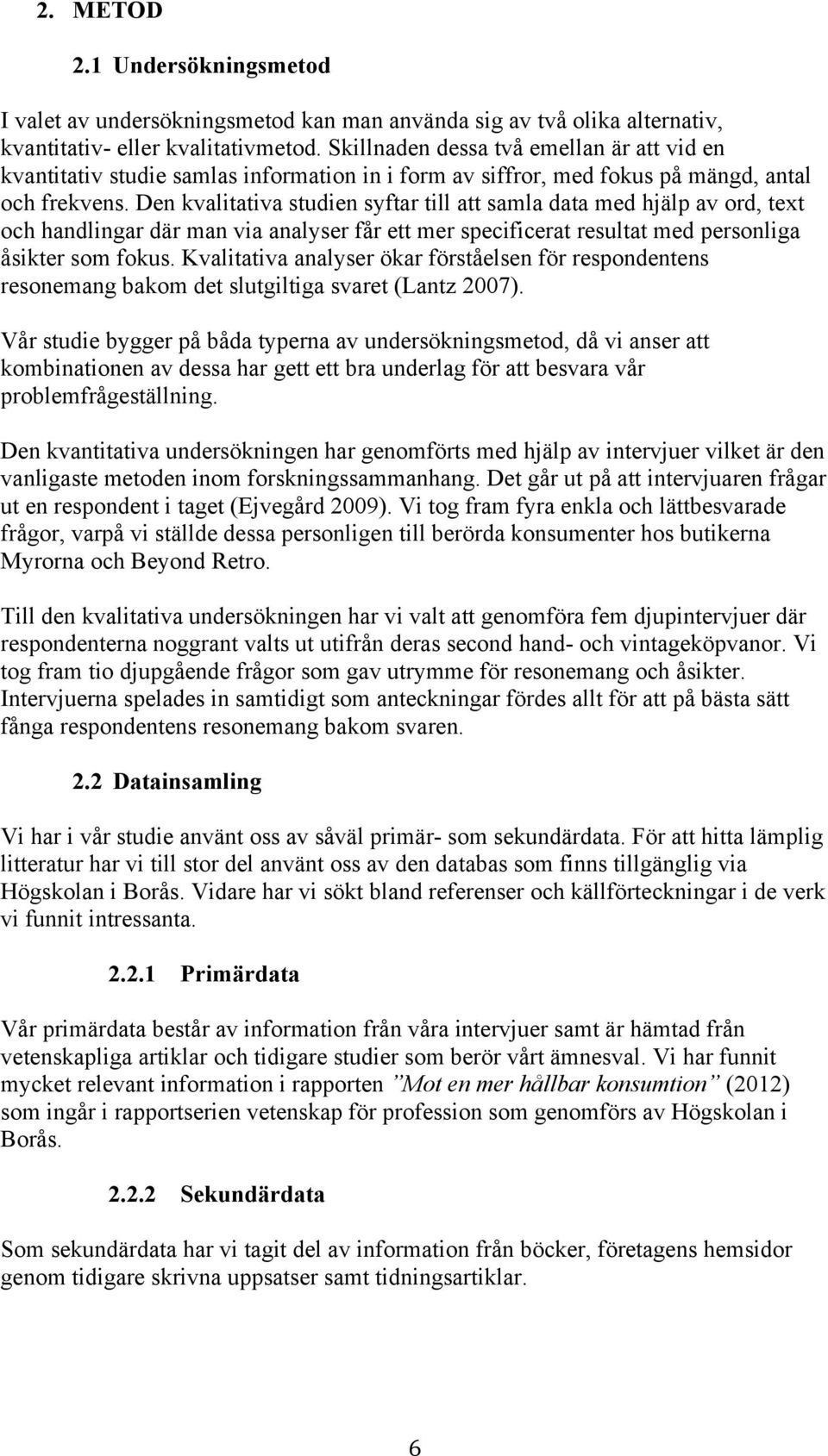 2. METOD

2.1 Undersökningsmetod

I valet av undersökningsmetod kan man använda sig av två olika alternativ, kvantitativ- eller kvalitativmetod. Skillnaden dessa två emellan är att vid en kvantitativ studie samlas information in i form av siffror, med fokus på mängd, antal och frekvens. Den kvalitativa studien syftar till att samla data med hjälp av ord, text och handlingar där man via analyser får ett mer specificerat resultat med personliga åsikter som fokus. Kvalitativa analyser ökar förståelsen för respondentens resonemang bakom det slutgiltiga svaret (Lantz 2007).

Vår studie bygger på båda typerna av undersökningsmetod, då vi anser att kombinationen av dessa har gett ett bra underlag för att besvara vår problemfrågeställning.

Den kvantitativa undersökningen har genomförts med hjälp av intervjuer vilket är den vanligaste metoden inom forskningssammanhang. Det går ut på att intervjuaren frågar ut en respondent i taget (Ejvegård 2009). Vi tog fram fyra enkla och lättbesvarade frågor, varpå vi ställde dessa personligen till berörda konsumenter hos butikerna Myrorna och Beyond Retro.

Till den kvalitativa undersökningen har vi valt att genomföra fem djupintervjuer där respondenterna noggrant valts ut utifrån deras second hand- och vintageköpvanor. Vi tog fram tio djupgående frågor som gav utrymme för resonemang och åsikter. Intervjuerna spelades in samtidigt som anteckningar fördes allt för att på bästa sätt fånga respondentens resonemang bakom svaren.

2.2 Datainsamling

Vi har i vår studie använt oss av såväl primär- som sekundärdata. För att hitta lämplig litteratur har vi till stor del använt oss av den databas som finns tillgänglig via Högskolan i Borås. Vidare har vi sökt bland referenser och källförteckningar i de verk vi funnit intressanta.

2.2.1 Primärdata

Vår primärdata består av information från våra intervjuer samt är hämtad från vetenskapliga artiklar och tidigare studier som berör vårt ämnesval. Vi har funnit mycket relevant information i rapporten ”Mot en mer hållbar konsumtion” (2012) som ingår i rapportserien vetenskap för profession som genomförs av Högskolan i Borås.

2.2.2 Sekundärdata

Som sekundärdata har vi tagit del av information från böcker, företagens hemsidor genom tidigare skrivna uppsatser samt tidningsartiklar.

6